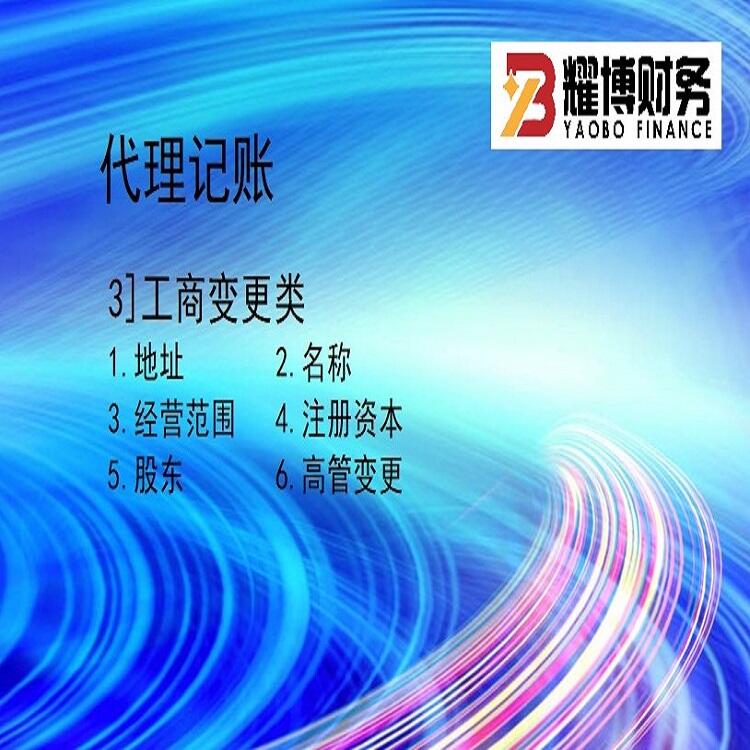 耀博财务
YAOBO FINANCE

代理记账

3]工商变更类

1. 地址 2. 名称
3. 经营范围 4. 注册资本
5. 股东 6. 高管变更